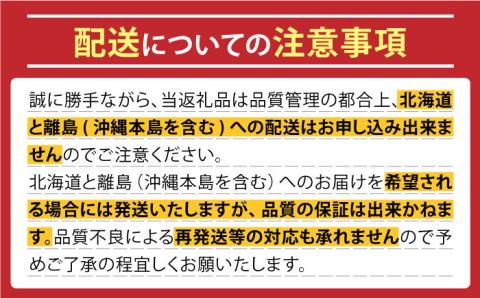 配送についての注意事項

誠に勝手ながら、当返礼品は品質管理の都合上、北海道と離島（沖縄本島を含む）への配送はお申し込み出来ませんのでご注意ください。
北海道と離島（沖縄本島を含む）へのお届けを希望される場合には発送いたしますが、品質の保証は出来かねます。品質不良による再発送等の対応も承れませんので予めご了承の程宜しくお願いたします。